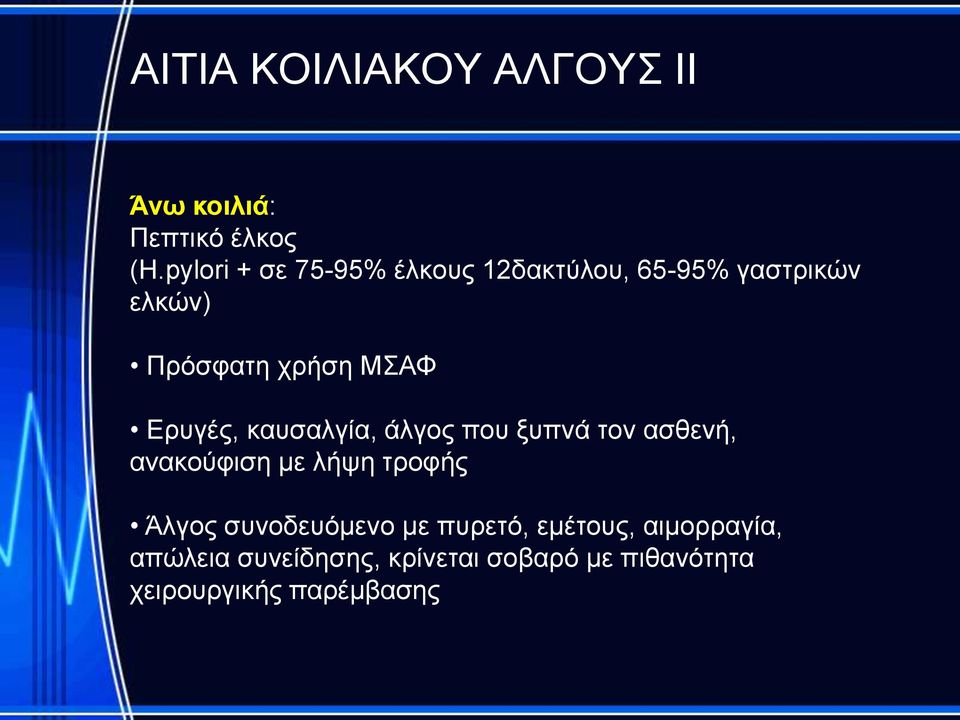 ΑΙΤΙΑ ΚΟΙΛΙΑΚΟΥ ΑΛΓΟΥΣ ΙΙ

Άνω κοιλιά:
Πεπτικό έλκος
(H.pylori + σε 75-95% έλκους 12δακτύλου, 65-95% γαστρικών ελκών)

• Πρόσφατη χρήση ΜΣΑΦ

• Ερυγές, καυσαλγία, άλγος που ξυπνά τον ασθενή, ανακούφιση με λήψη τροφής

• Άλγος συνοδευόμενο με πυρετό, εμέτους, αιμορραγία, απώλεια συνείδησης, κρίνεται σοβαρό με πιθανότητα χειρουργικής παρέμβασης